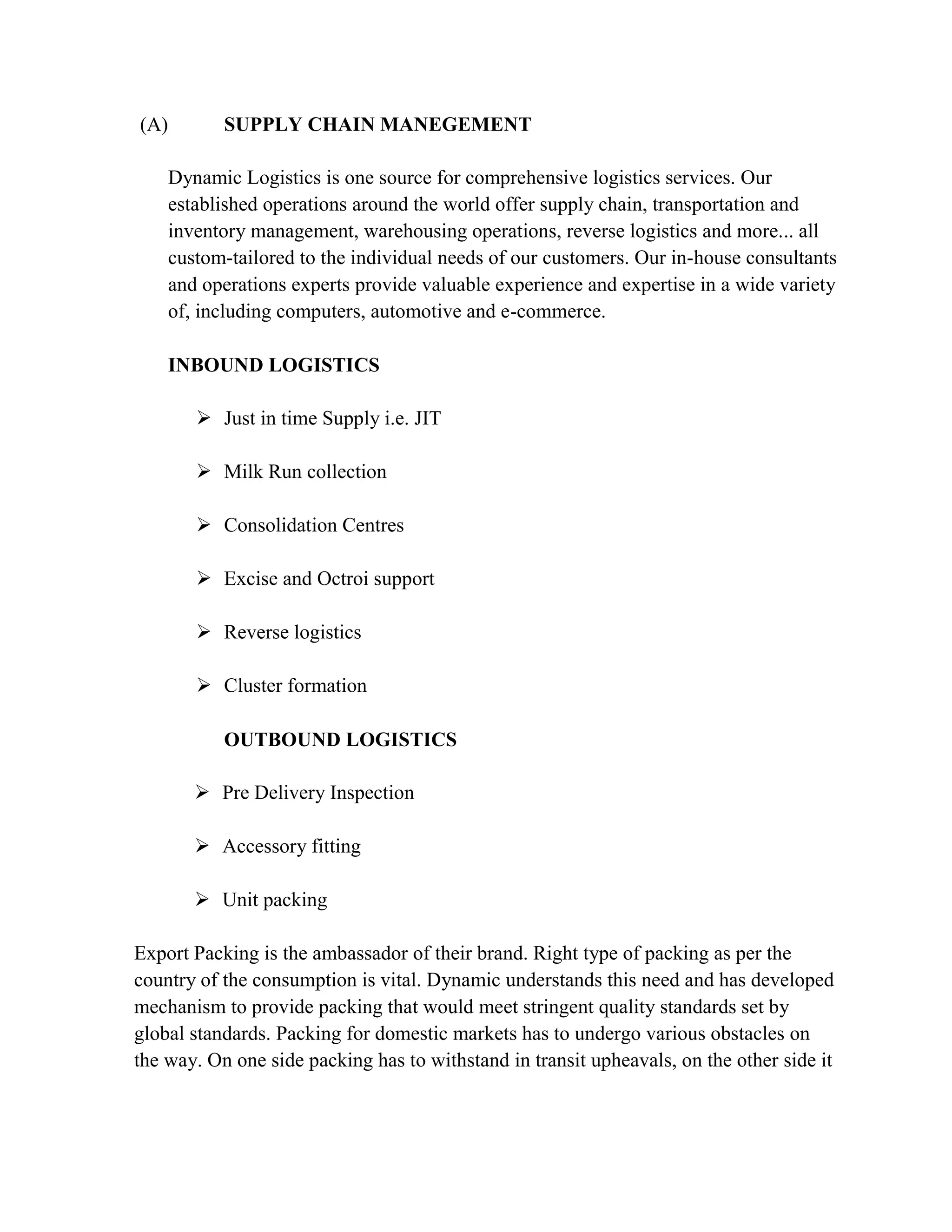 (A) SUPPLY CHAIN MANEGEMENT

Dynamic Logistics is one source for comprehensive logistics services. Our established operations around the world offer supply chain, transportation and inventory management, warehousing operations, reverse logistics and more... all custom-tailored to the individual needs of our customers. Our in-house consultants and operations experts provide valuable experience and expertise in a wide variety of, including computers, automotive and e-commerce.

INBOUND LOGISTICS

➢ Just in time Supply i.e. JIT

➢ Milk Run collection

➢ Consolidation Centres

➢ Excise and Octroi support

➢ Reverse logistics

➢ Cluster formation

OUTBOUND LOGISTICS

➢ Pre Delivery Inspection

➢ Accessory fitting

➢ Unit packing

Export Packing is the ambassador of their brand. Right type of packing as per the country of the consumption is vital. Dynamic understands this need and has developed mechanism to provide packing that would meet stringent quality standards set by global standards. Packing for domestic markets has to undergo various obstacles on the way. On one side packing has to withstand in transit upheavals, on the other side it